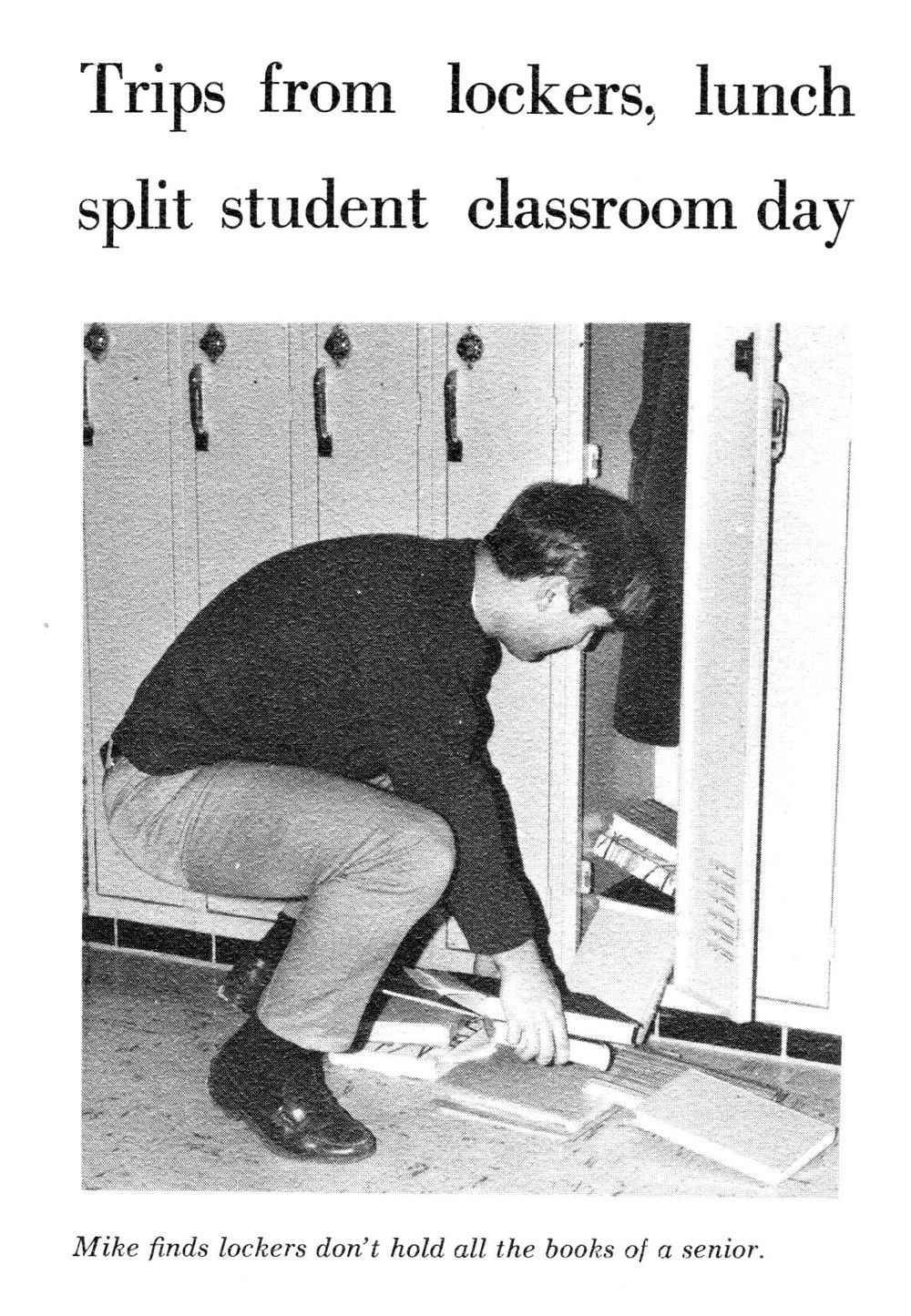 Trips from lockers, lunch split student classroom day

Mike finds lockers don't hold all the books of a senior.